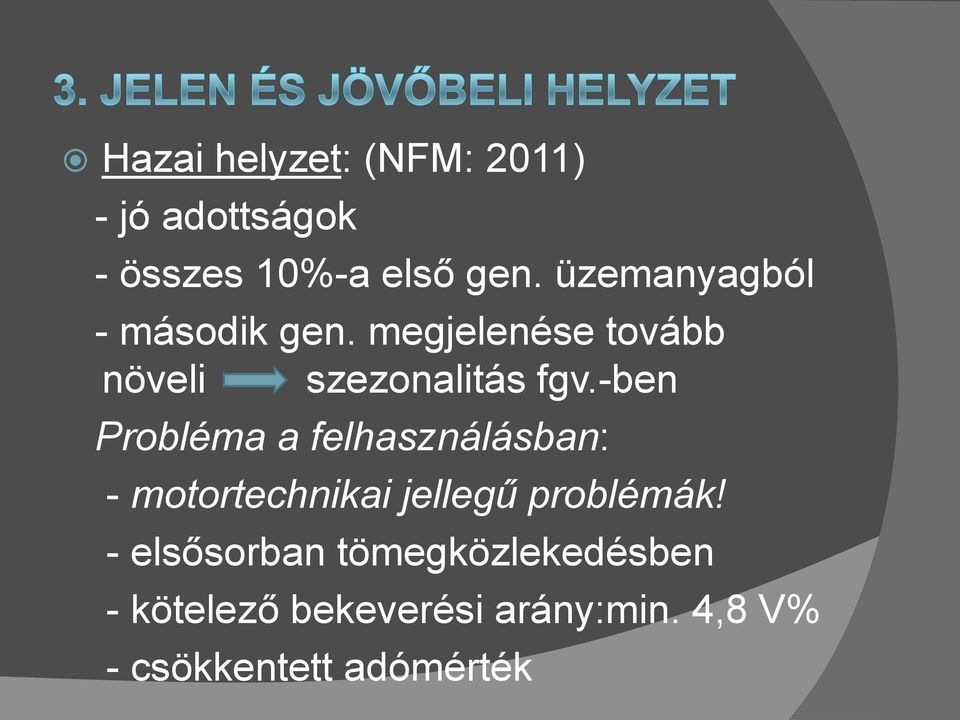 3. JELEN ÉS JÖVŐBELI HELYZET

Hazai helyzet: (NFM: 2011)
- jó adottságok
- összes 10%-a első gen. üzemanyagból
- második gen. megjelenése tovább növeli szezonalitás fgv.-ben
Probléma a felhasználásban:
- motortechnikai jellegű problémák!
- elsősorban tömegközlekedésben
- kötelező bekeverési arány:min. 4,8 V%
- csökkentett adómérték